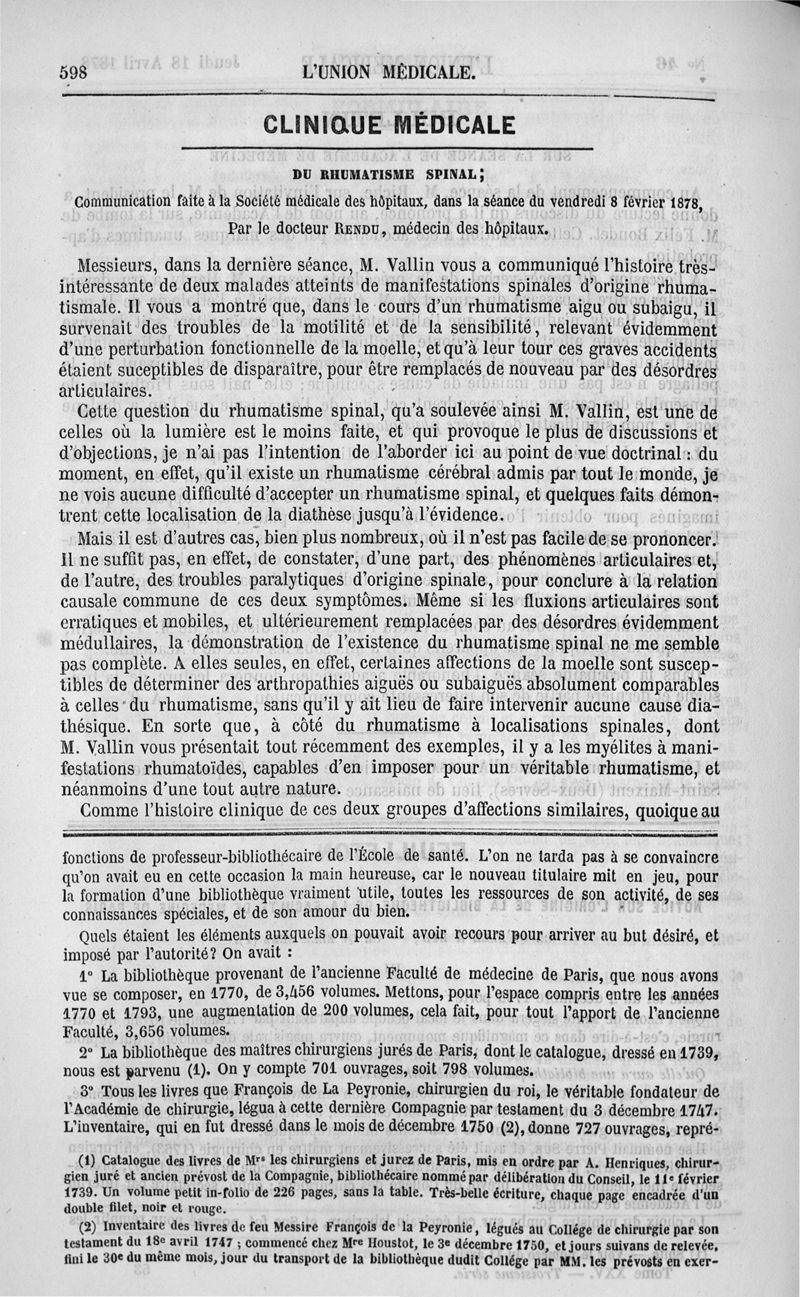 598 L'UNION MÉDICALE.

CLINIQUE MÉDICALE

DU RHUMATISME SPINAL;

Communication faite à la Société médicale des hôpitaux, dans la séance du vendredi 8 février 1878,
Par le docteur RENDU, médecin des hôpitaux.

Messieurs, dans la dernière séance, M. Vallin vous a communiqué l'histoire très-intéressante de deux malades atteints de manifestations spinales d'origine rhumatismale. Il vous a montré que, dans le cours d'un rhumatisme aigu ou subaigu, il survenait des troubles de la motilité et de la sensibilité, relevant évidemment d'une perturbation fonctionnelle de la moelle, et qu'à leur tour ces graves accidents étaient suceptibles de disparaître, pour être remplacés de nouveau par des désordres articulaires.

Cette question du rhumatisme spinal, qu'a soulevée ainsi M. Vallin, est une de celles où la lumière est le moins faite, et qui provoque le plus de discussions et d'objections, je n'ai pas l'intention de l'aborder ici au point de vue doctrinal : du moment, en effet, qu'il existe un rhumatisme cérébral admis par tout le monde, je ne vois aucune difficulté d'accepter un rhumatisme spinal, et quelques faits démontrent cette localisation de la diathèse jusqu'à l'évidence.

Mais il est d'autres cas, bien plus nombreux, où il n'est pas facile de se prononcer. Il ne suffit pas, en effet, de constater, d'une part, des phénomènes articulaires et, de l'autre, des troubles paralytiques d'origine spinale, pour conclure à la relation causale commune de ces deux symptômes. Même si les fluxions articulaires sont erratiques et mobiles, et ultérieurement remplacées par des désordres évidemment médullaires, la démonstration de l'existence du rhumatisme spinal ne me semble pas complète. A elles seules, en effet, certaines affections de la moelle sont susceptibles de déterminer des arthropathies aiguës ou subaiguës absolument comparables à celles du rhumatisme, sans qu'il y ait lieu de faire intervenir aucune cause diathésique. En sorte que, à côté du rhumatisme à localisations spinales, dont M. Vallin vous présentait tout récemment des exemples, il y a les myélites à manifestations rhumatoïdes, capables d'en imposer pour un véritable rhumatisme, et néanmoins d'une tout autre nature.

Comme l'histoire clinique de ces deux groupes d'affections similaires, quoique au

fonctions de professeur-bibliothécaire de l'École de santé. L'on ne tarda pas à se convaincre qu'on avait eu en cette occasion la main heureuse, car le nouveau titulaire mit en jeu, pour la formation d'une bibliothèque vraiment utile, toutes les ressources de son activité, de ses connaissances spéciales, et de son amour du bien.

Quels étaient les éléments auxquels on pouvait avoir recours pour arriver au but désiré, et imposé par l'autorité? On avait :

1° La bibliothèque provenant de l'ancienne Faculté de médecine de Paris, que nous avons vue se composer, en 1770, de 3,456 volumes. Mettons, pour l'espace compris entre les années 1770 et 1793, une augmentation de 200 volumes, cela fait, pour tout l'apport de l'ancienne Faculté, 3,656 volumes.

2° La bibliothèque des maîtres chirurgiens jurés de Paris, dont le catalogue, dressé en 1739, nous est parvenu (1). On y compte 701 ouvrages, soit 798 volumes.

3° Tous les livres que François de La Peyronie, chirurgien du roi, le véritable fondateur de l'Académie de chirurgie, légua à cette dernière Compagnie par testament du 3 décembre 1747. L'inventaire, qui en fut dressé dans le mois de décembre 1750 (2), donne 727 ouvrages, repré-

(1) Catalogue des livres de Mrs les chirurgiens et jurez de Paris, mis en ordre par A. Henriques, chirurgien juré et ancien prévost de la Compagnie, bibliothécaire nommé par délibération du Conseil, le 11e février 1739. Un volume petit in-folio de 226 pages, sans la table. Très-belle écriture, chaque page encadrée d'un double filet, noir et rouge.

(2) Inventaire des livres de feu Messire François de la Peyronie, légués au Collége de chirurgie par son testament du 18e avril 1747 ; commencé chez Mre Houstot, le 3e décembre 1750, et jours suivans de relevée, fini le 30e du même mois, jour du transport de la bibliothèque dudit Collége par MM. les prévosts en exer-